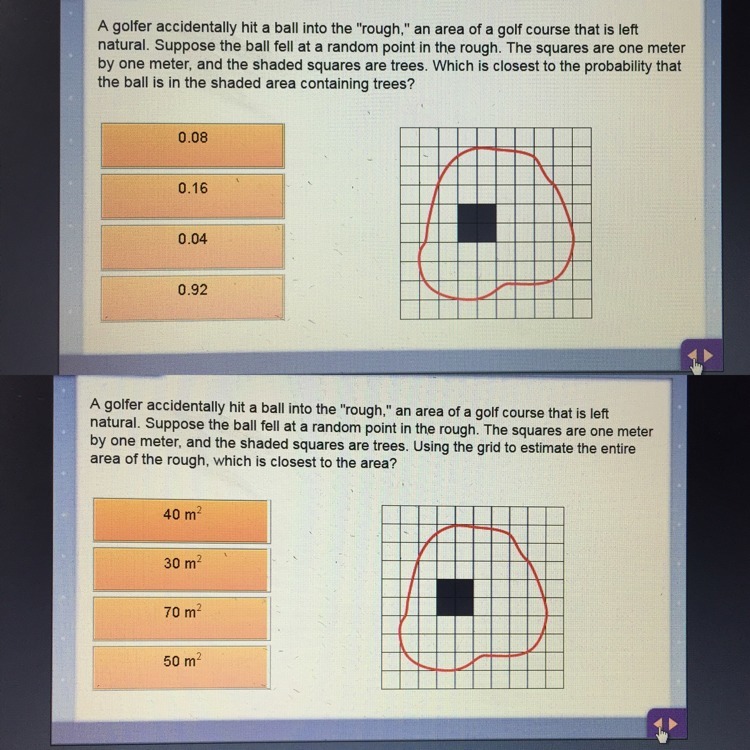 A golfer accidentally hit a ball into the "rough," an area of a golf course that is left natural. Suppose the ball fell at a random point in the rough. The squares are one meter by one meter, and the shaded squares are trees. Which is closest to the probability that the ball is in the shaded area containing trees?

0.08

0.16

0.04

0.92

A golfer accidentally hit a ball into the "rough," an area of a golf course that is left natural. Suppose the ball fell at a random point in the rough. The squares are one meter by one meter, and the shaded squares are trees. Using the grid to estimate the entire area of the rough, which is closest to the area?

40 $m^2$

30 $m^2$

70 $m^2$

50 $m^2$